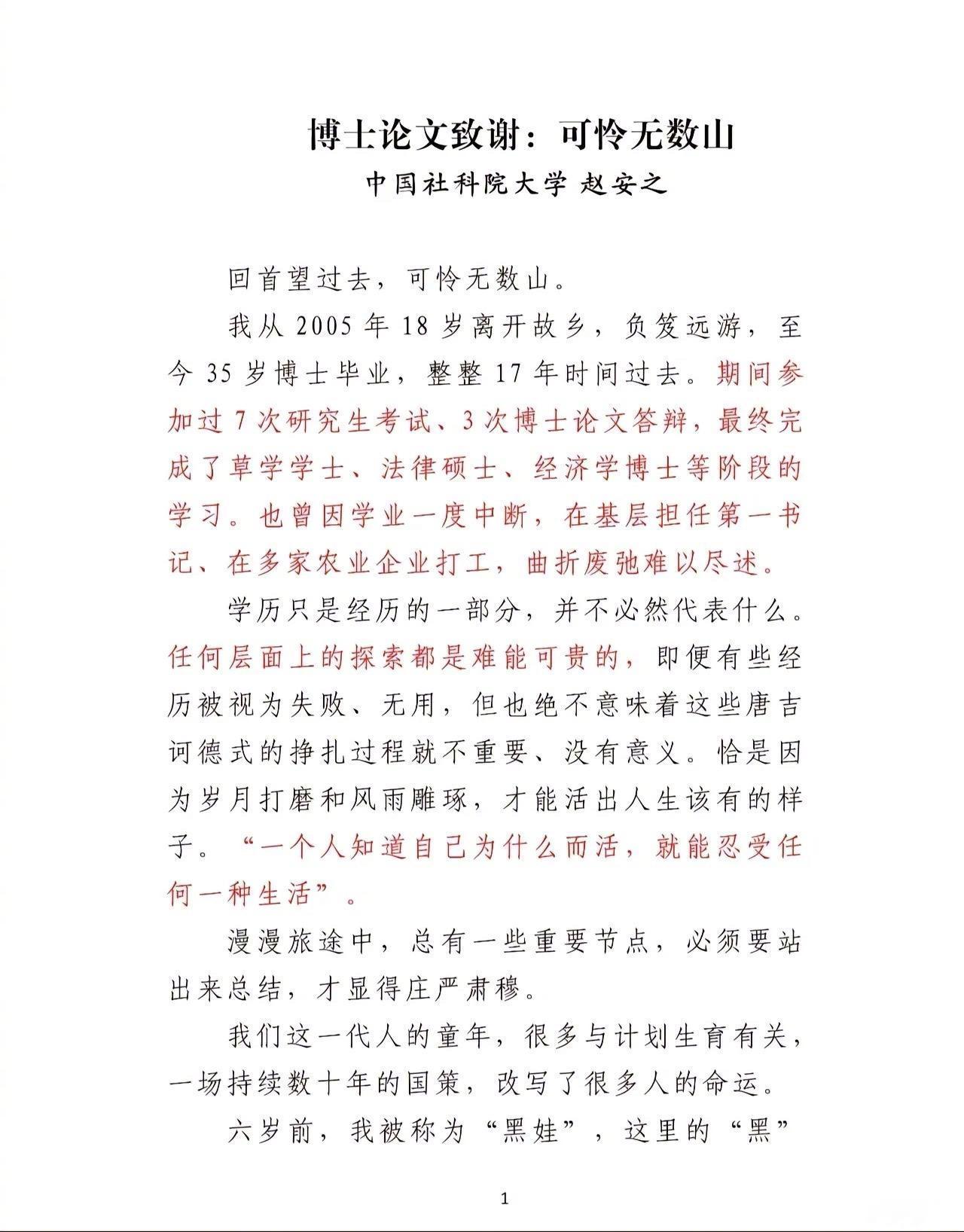 博士论文致谢：可怜无数山

中国社科院大学 赵安之

回首望过去，可怜无数山。

我从 2005 年 18 岁离开故乡，负笈远游，至今 35 岁博士毕业，整整 17 年时间过去。期间参加过 7 次研究生考试、3 次博士论文答辩，最终完成了草学学士、法律硕士、经济学博士等阶段的学习。也曾因学业一度中断，在基层担任第一书记、在多家农业企业打工，曲折废弛难以尽述。

学历只是经历的一部分，并不必然代表什么。任何层面上的探索都是难能可贵的，即便有些经历被视为失败、无用，但也绝不意味着这些唐吉诃德式的挣扎过程就不重要、没有意义。恰是因为岁月打磨和风雨雕琢，才能活出人生该有的样子。“一个人知道自己为什么而活，就能忍受任何一种生活”。

漫漫旅途中，总有一些重要节点，必须要站出来总结，才显得庄严肃穆。

我们这一代人的童年，很多与计划生育有关，一场持续数十年的国策，改写了很多人的命运。

六岁前，我被称为“黑娃”，这里的“黑”

1